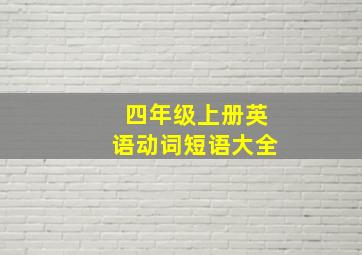 四年级上册英语动词短语大全